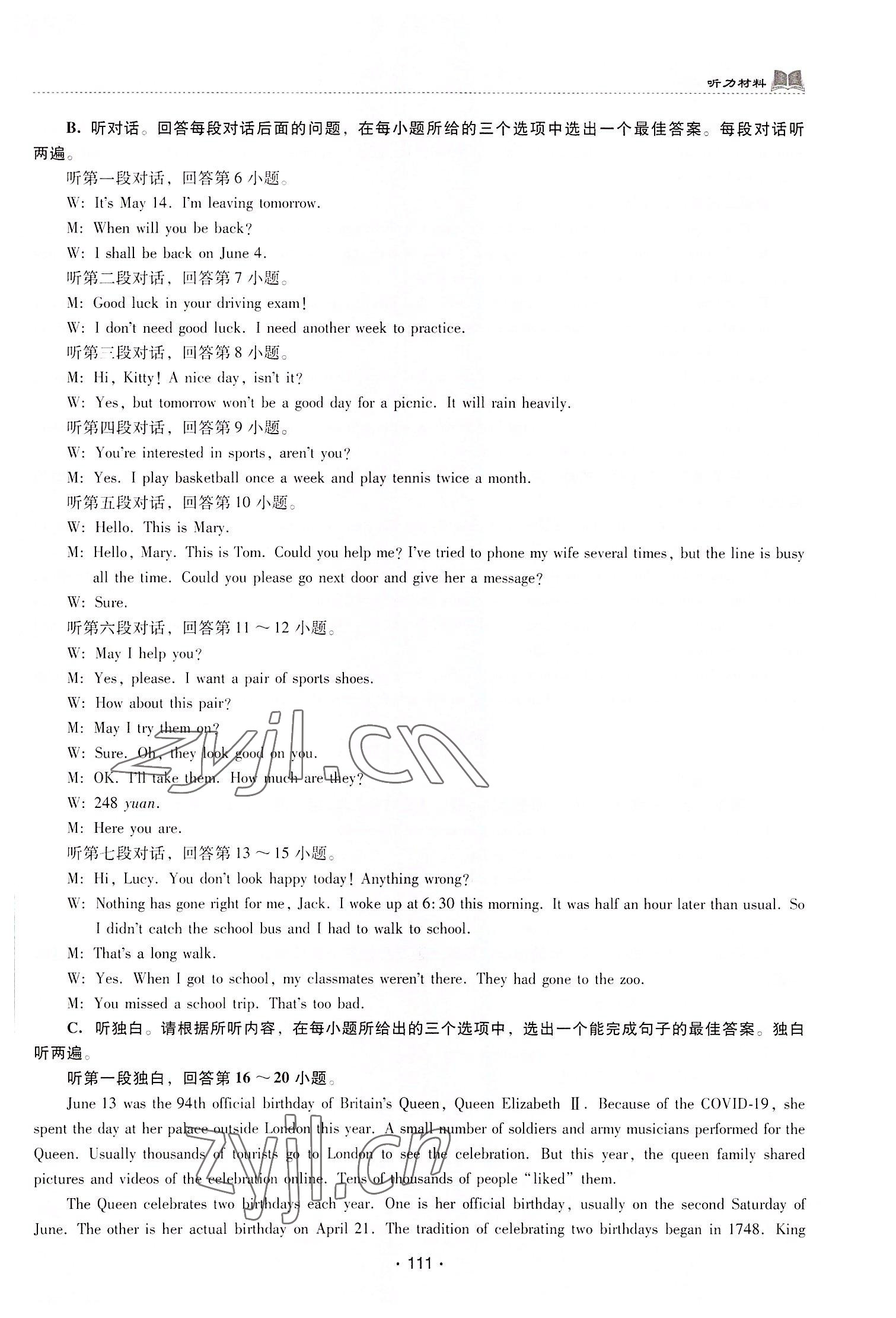 听力材料

B. 听对话。回答每段对话后面的问题，在每小题所给的三个选项中选出一个最佳答案。每段对话听两遍。

听第一段对话，回答第 6 小题。

W: It's May 14. I'm leaving tomorrow.

M: When will you be back?

W: I shall be back on June 4.

听第二段对话，回答第 7 小题。

M: Good luck in your driving exam!

W: I don't need good luck. I need another week to practice.

听第三段对话，回答第 8 小题。

M: Hi, Kitty! A nice day, isn't it?

W: Yes, but tomorrow won't be a good day for a picnic. It will rain heavily.

听第四段对话，回答第 9 小题。

W: You're interested in sports, aren't you?

M: Yes. I play basketball once a week and play tennis twice a month.

听第五段对话，回答第 10 小题。

W: Hello. This is Mary.

M: Hello, Mary. This is Tom. Could you help me? I've tried to phone my wife several times, but the line is busy all the time. Could you please go next door and give her a message?

W: Sure.

听第六段对话，回答第 11 ～ 12 小题。

W: May I help you?

M: Yes, please. I want a pair of sports shoes.

W: How about this pair?

M: May I try them on?

W: Sure. Oh, they look good on you.

M: OK. I'll take them. How much are they?

W: 248 yuan.

M: Here you are.

听第七段对话，回答第 13 ～ 15 小题。

M: Hi, Lucy. You don't look happy today! Anything wrong?

W: Nothing has gone right for me, Jack. I woke up at 6:30 this morning. It was half an hour later than usual. So I didn't catch the school bus and I had to walk to school.

M: That's a long walk.

W: Yes. When I got to school, my classmates weren't there. They had gone to the zoo.

M: You missed a school trip. That's too bad.

C. 听独白。请根据所听内容，在每小题所给出的三个选项中，选出一个能完成句子的最佳答案。独白听两遍。

听第一段独白，回答第 16 ～ 20 小题。

June 13 was the 94th official birthday of Britain's Queen, Queen Elizabeth Ⅱ. Because of the COVID-19, she spent the day at her palace outside London this year. A small number of soldiers and army musicians performed for the Queen. Usually thousands of tourists go to London to see the celebration. But this year, the queen family shared pictures and videos of the celebration online. Tens of thousands of people "liked" them.

The Queen celebrates two birthdays each year. One is her official birthday, usually on the second Saturday of June. The other is her actual birthday on April 21. The tradition of celebrating two birthdays began in 1748. King

zyjl.cn

zyjl.cn

· 111 ·